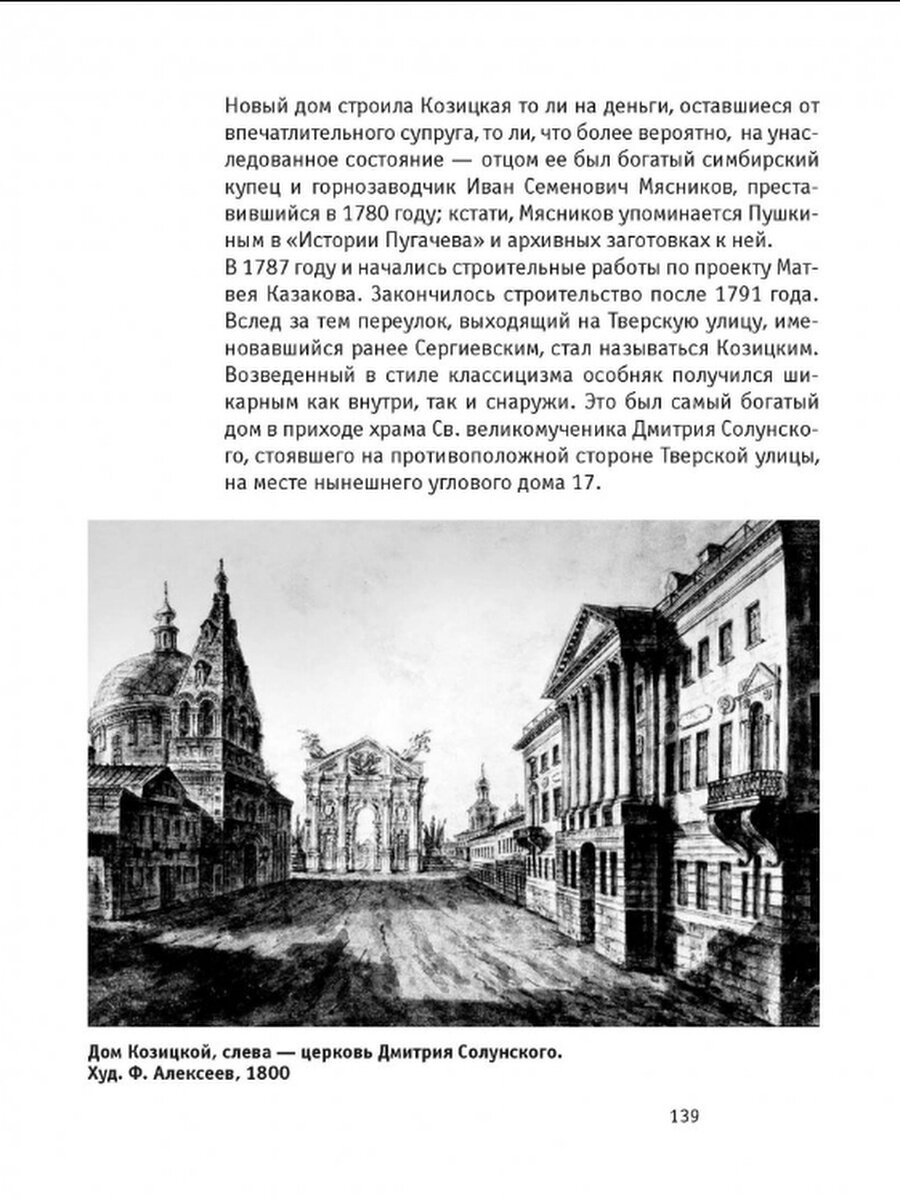 Новый дом строила Козицкая то ли на деньги, оставшиеся от впечатлительного супруга, то ли, что более вероятно, на унаследованное состояние — отцом ее был богатый симбирский купец и горнозаводчик Иван Семенович Мясников, преставившийся в 1780 году; кстати, Мясников упоминается Пушкиным в «Истории Пугачева» и архивных заготовках к ней.
В 1787 году и начались строительные работы по проекту Матвея Казакова. Закончилось строительство после 1791 года. Вслед за тем переулок, выходящий на Тверскую улицу, именовавшийся ранее Сергиевским, стал называться Козицким. Возведенный в стиле классицизма особняк получился шикарным как внутри, так и снаружи. Это был самый богатый дом в приходе храма Св. великомученика Дмитрия Солунского, стоявшего на противоположной стороне Тверской улицы, на месте нынешнего углового дома 17.

Дом Козицкой, слева — церковь Дмитрия Солунского.
Худ. Ф. Алексеев, 1800

139